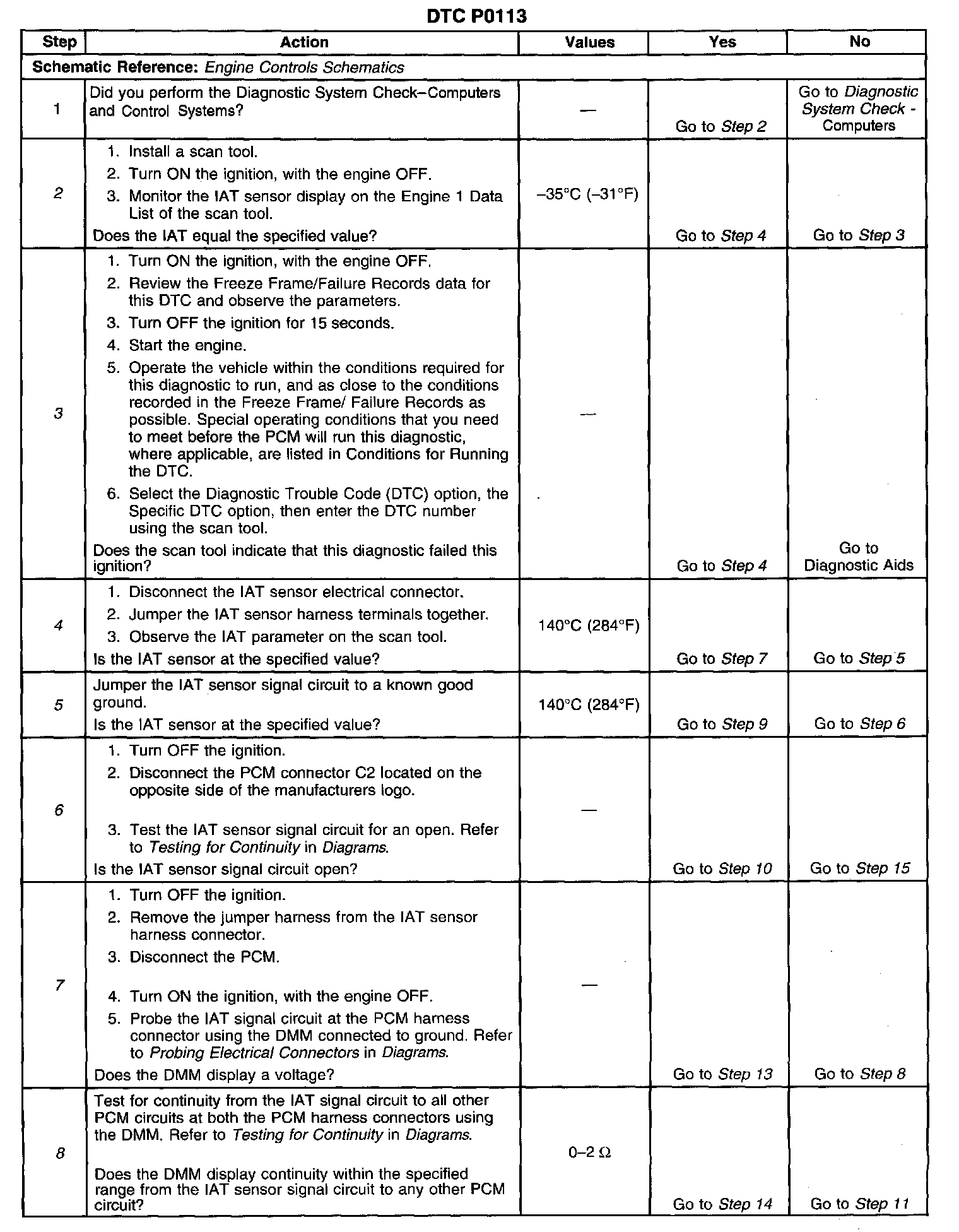 DTC P0113

| Step | Action | Values | Yes | No |
|---|---|---|---|---|
| Schematic Reference: Engine Controls Schematics | | | | |
| 1 | Did you perform the Diagnostic System Check–Computers and Control Systems? | — | Go to Step 2 | Go to Diagnostic System Check - Computers |
| 2 | 1. Install a scan tool. 2. Turn ON the ignition, with the engine OFF. 3. Monitor the IAT sensor display on the Engine 1 Data List of the scan tool. Does the IAT equal the specified value? | –35°C (–31°F) | Go to Step 4 | Go to Step 3 |
| 3 | 1. Turn ON the ignition, with the engine OFF. 2. Review the Freeze Frame/Failure Records data for this DTC and observe the parameters. 3. Turn OFF the ignition for 15 seconds. 4. Start the engine. 5. Operate the vehicle within the conditions required for this diagnostic to run, and as close to the conditions recorded in the Freeze Frame/ Failure Records as possible. Special operating conditions that you need to meet before the PCM will run this diagnostic, where applicable, are listed in Conditions for Running the DTC. 6. Select the Diagnostic Trouble Code (DTC) option, the Specific DTC option, then enter the DTC number using the scan tool. Does the scan tool indicate that this diagnostic failed this ignition? | — | Go to Step 4 | Go to Diagnostic Aids |
| 4 | 1. Disconnect the IAT sensor electrical connector. 2. Jumper the IAT sensor harness terminals together. 3. Observe the IAT parameter on the scan tool. Is the IAT sensor at the specified value? | 140°C (284°F) | Go to Step 7 | Go to Step 5 |
| 5 | Jumper the IAT sensor signal circuit to a known good ground. Is the IAT sensor at the specified value? | 140°C (284°F) | Go to Step 9 | Go to Step 6 |
| 6 | 1. Turn OFF the ignition. 2. Disconnect the PCM connector C2 located on the opposite side of the manufacturers logo. 3. Test the IAT sensor signal circuit for an open. Refer to Testing for Continuity in Diagrams. Is the IAT sensor signal circuit open? | — | Go to Step 10 | Go to Step 15 |
| 7 | 1. Turn OFF the ignition. 2. Remove the jumper harness from the IAT sensor harness connector. 3. Disconnect the PCM. 4. Turn ON the ignition, with the engine OFF. 5. Probe the IAT signal circuit at the PCM harness connector using the DMM connected to ground. Refer to Probing Electrical Connectors in Diagrams. Does the DMM display a voltage? | — | Go to Step 13 | Go to Step 8 |
| 8 | Test for continuity from the IAT signal circuit to all other PCM circuits at both the PCM harness connectors using the DMM. Refer to Testing for Continuity in Diagrams. Does the DMM display continuity within the specified range from the IAT sensor signal circuit to any other PCM circuit? | 0–2 Ω | Go to Step 14 | Go to Step 11 |